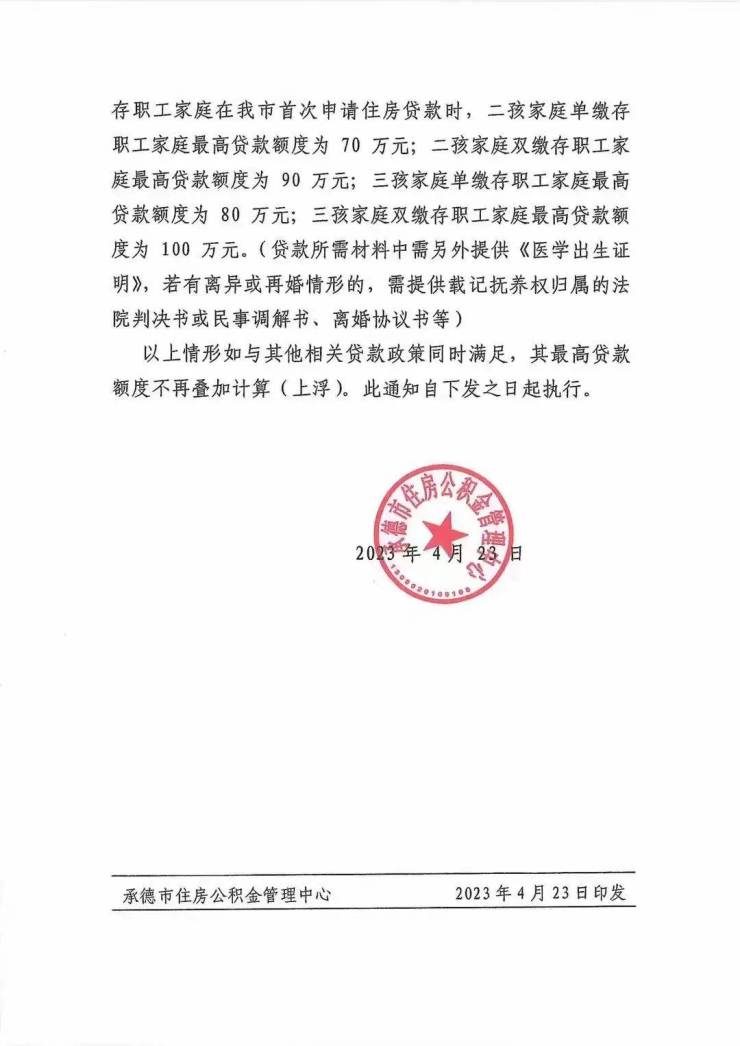 存职工家庭在我市首次申请住房贷款时，二孩家庭单缴存职工家庭最高贷款额度为 70 万元；二孩家庭双缴存职工家庭最高贷款额度为 90 万元；三孩家庭单缴存职工家庭最高贷款额度为 80 万元；三孩家庭双缴存职工家庭最高贷款额度为 100 万元。（贷款所需材料中需另外提供《医学出生证明》，若有离异或再婚情形的，需提供载记抚养权归属的法院判决书或民事调解书、离婚协议书等）

以上情形如与其他相关贷款政策同时满足，其最高贷款额度不再叠加计算（上浮）。此通知自下发之日起执行。

承德市住房公积金管理中心

2023 年 4 月 23 日

承德市住房公积金管理中心　　2023 年 4 月 23 日印发